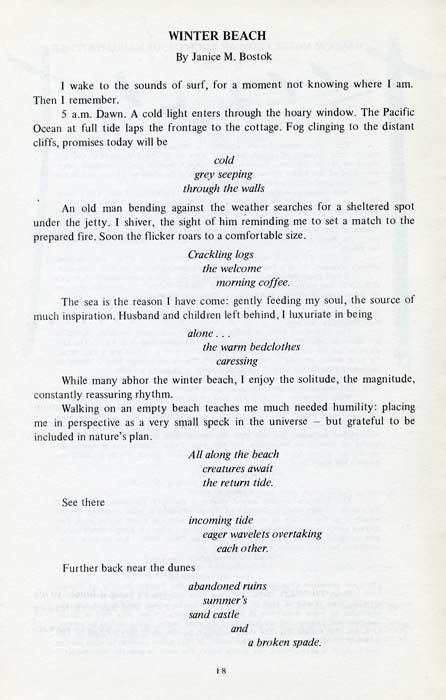 WINTER BEACH
By Janice M. Bostok

I wake to the sounds of surf, for a moment not knowing where I am. Then I remember.

5 a.m. Dawn. A cold light enters through the hoary window. The Pacific Ocean at full tide laps the frontage to the cottage. Fog clinging to the distant cliffs, promises today will be

cold
grey seeping
through the walls

An old man bending against the weather searches for a sheltered spot under the jetty. I shiver, the sight of him reminding me to set a match to the prepared fire. Soon the flicker roars to a comfortable size.

Crackling logs
the welcome
morning coffee.

The sea is the reason I have come: gently feeding my soul, the source of much inspiration. Husband and children left behind, I luxuriate in being

alone . . .
the warm bedclothes
caressing

While many abhor the winter beach, I enjoy the solitude, the magnitude, constantly reassuring rhythm.

Walking on an empty beach teaches me much needed humility: placing me in perspective as a very small speck in the universe – but grateful to be included in nature's plan.

All along the beach
creatures await
the return tide.

See there

incoming tide
eager wavelets overtaking
each other.

Further back near the dunes

abandoned ruins
summer's
sand castle
and
a broken spade.

18